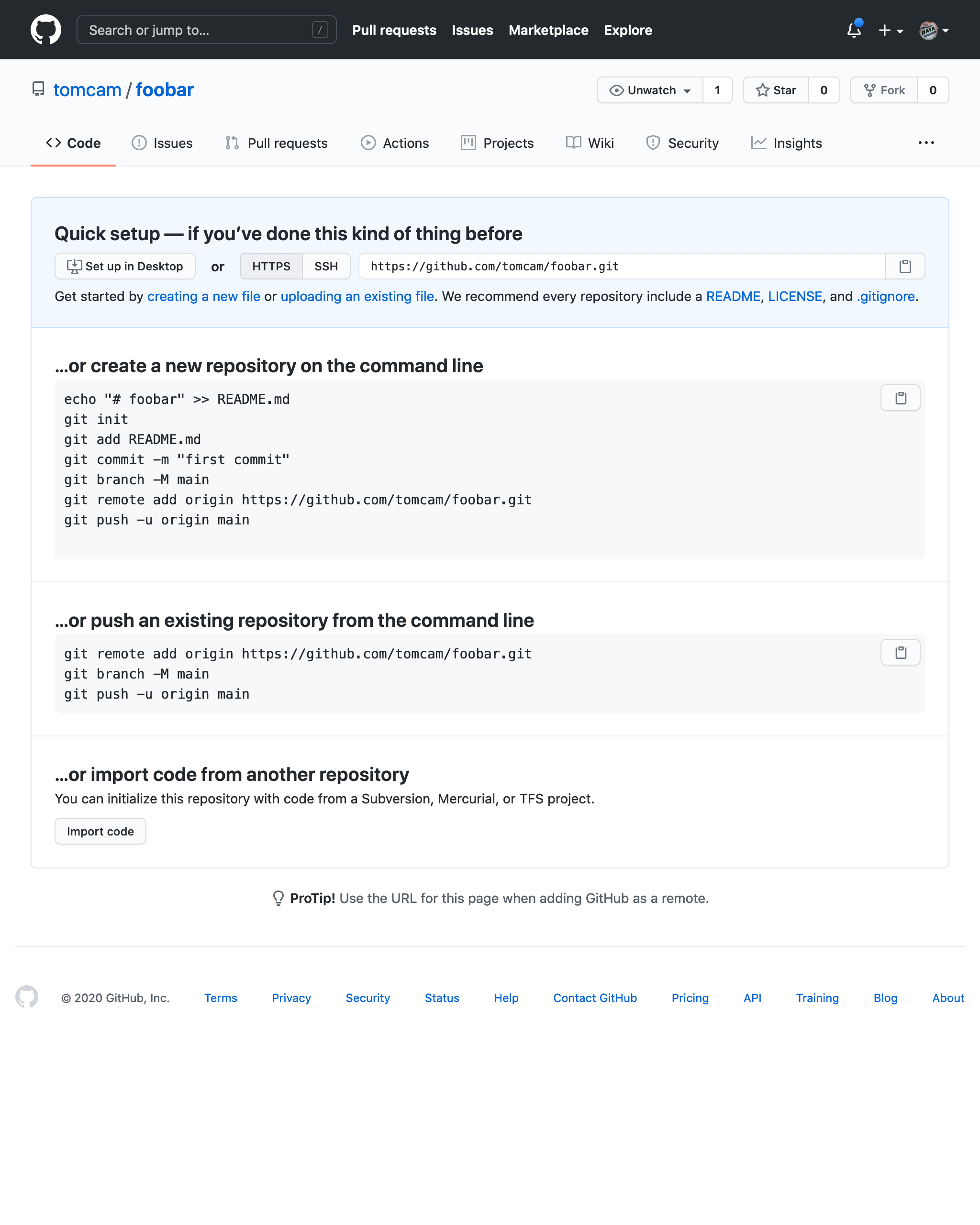 Search or jump to... /

Pull requests Issues Marketplace Explore

tomcam / foobar

Unwatch 1 Star 0 Fork 0

Code Issues Pull requests Actions Projects Wiki Security Insights ...

Quick setup — if you've done this kind of thing before

Set up in Desktop or HTTPS SSH https://github.com/tomcam/foobar.git

Get started by creating a new file or uploading an existing file. We recommend every repository include a README, LICENSE, and .gitignore.

...or create a new repository on the command line

echo "# foobar" >> README.md
git init
git add README.md
git commit -m "first commit"
git branch -M main
git remote add origin https://github.com/tomcam/foobar.git
git push -u origin main

...or push an existing repository from the command line

git remote add origin https://github.com/tomcam/foobar.git
git branch -M main
git push -u origin main

...or import code from another repository

You can initialize this repository with code from a Subversion, Mercurial, or TFS project.

Import code

ProTip! Use the URL for this page when adding GitHub as a remote.

© 2020 GitHub, Inc. Terms Privacy Security Status Help Contact GitHub Pricing API Training Blog About